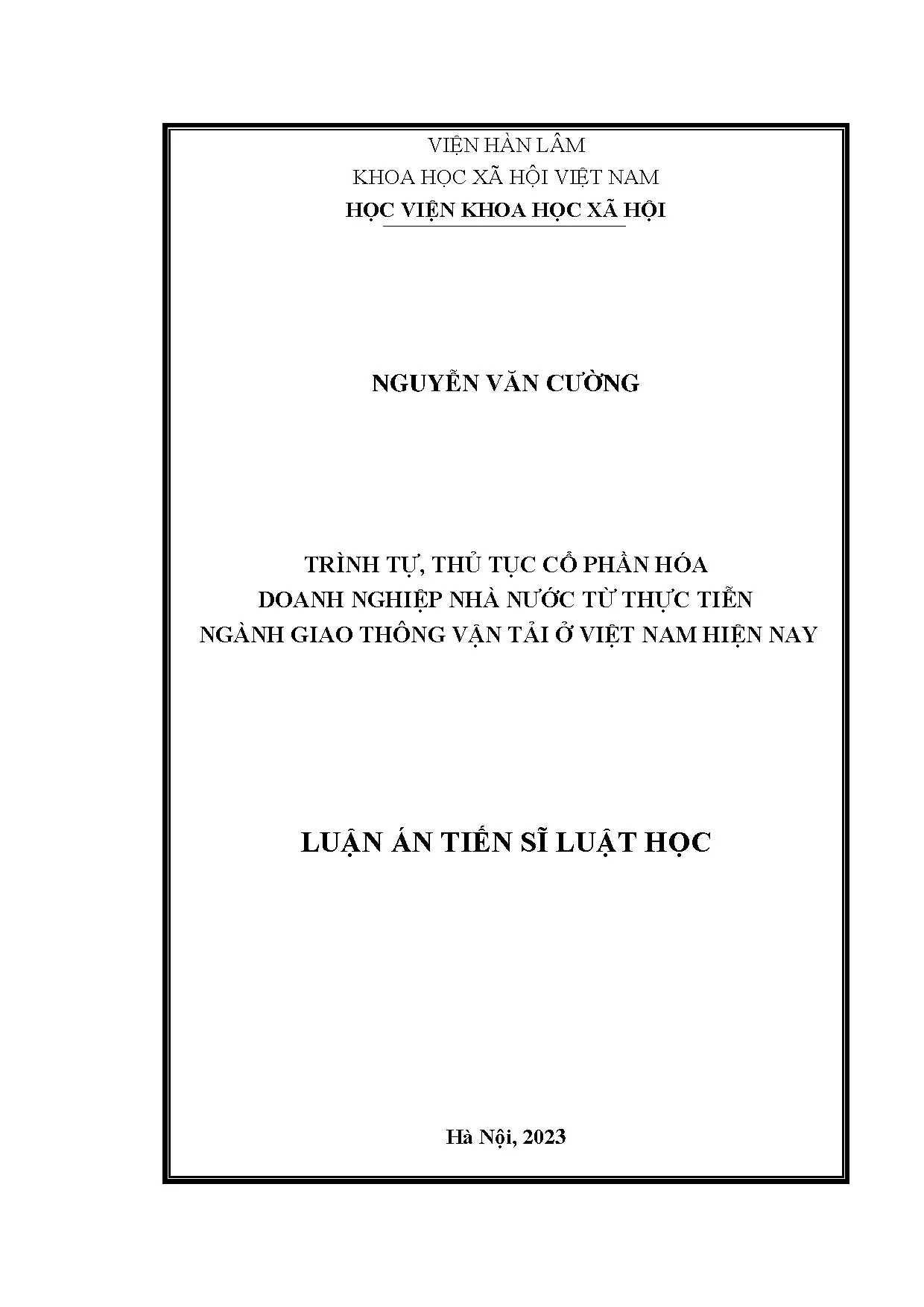 VIỆN HÀN LÂM
KHOA HỌC XÃ HỘI VIỆT NAM
HỌC VIỆN KHOA HỌC XÃ HỘI

NGUYỄN VĂN CƯỜNG

TRÌNH TỰ, THỦ TỤC CỔ PHẦN HÓA
DOANH NGHIỆP NHÀ NƯỚC TỪ THỰC TIỄN
NGÀNH GIAO THÔNG VẬN TẢI Ở VIỆT NAM HIỆN NAY

LUẬN ÁN TIẾN SĨ LUẬT HỌC

Hà Nội, 2023